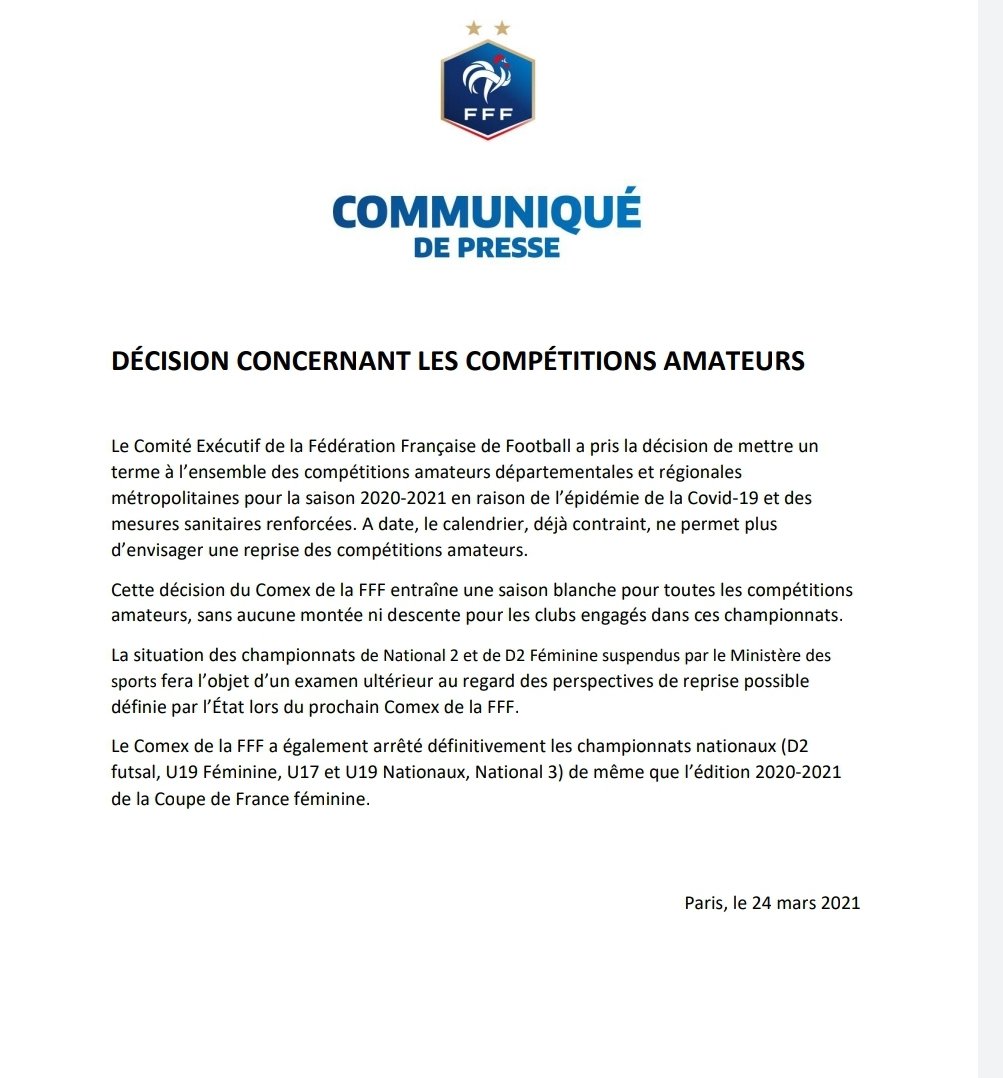 FFF

COMMUNIQUÉ
DE PRESSE

DÉCISION CONCERNANT LES COMPÉTITIONS AMATEURS

Le Comité Exécutif de la Fédération Française de Football a pris la décision de mettre un terme à l'ensemble des compétitions amateurs départementales et régionales métropolitaines pour la saison 2020-2021 en raison de l'épidémie de la Covid-19 et des mesures sanitaires renforcées. A date, le calendrier, déjà contraint, ne permet plus d'envisager une reprise des compétitions amateurs.

Cette décision du Comex de la FFF entraîne une saison blanche pour toutes les compétitions amateurs, sans aucune montée ni descente pour les clubs engagés dans ces championnats.

La situation des championnats de National 2 et de D2 Féminine suspendus par le Ministère des sports fera l'objet d'un examen ultérieur au regard des perspectives de reprise possible définie par l'État lors du prochain Comex de la FFF.

Le Comex de la FFF a également arrêté définitivement les championnats nationaux (D2 futsal, U19 Féminine, U17 et U19 Nationaux, National 3) de même que l'édition 2020-2021 de la Coupe de France féminine.

Paris, le 24 mars 2021